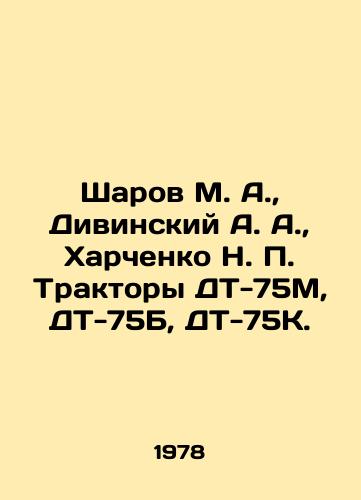 Шаров М. А., Дивинский А. А., Харченко Н. П. Тракторы ДТ-75М, ДТ-75Б, ДТ-75К.

1978